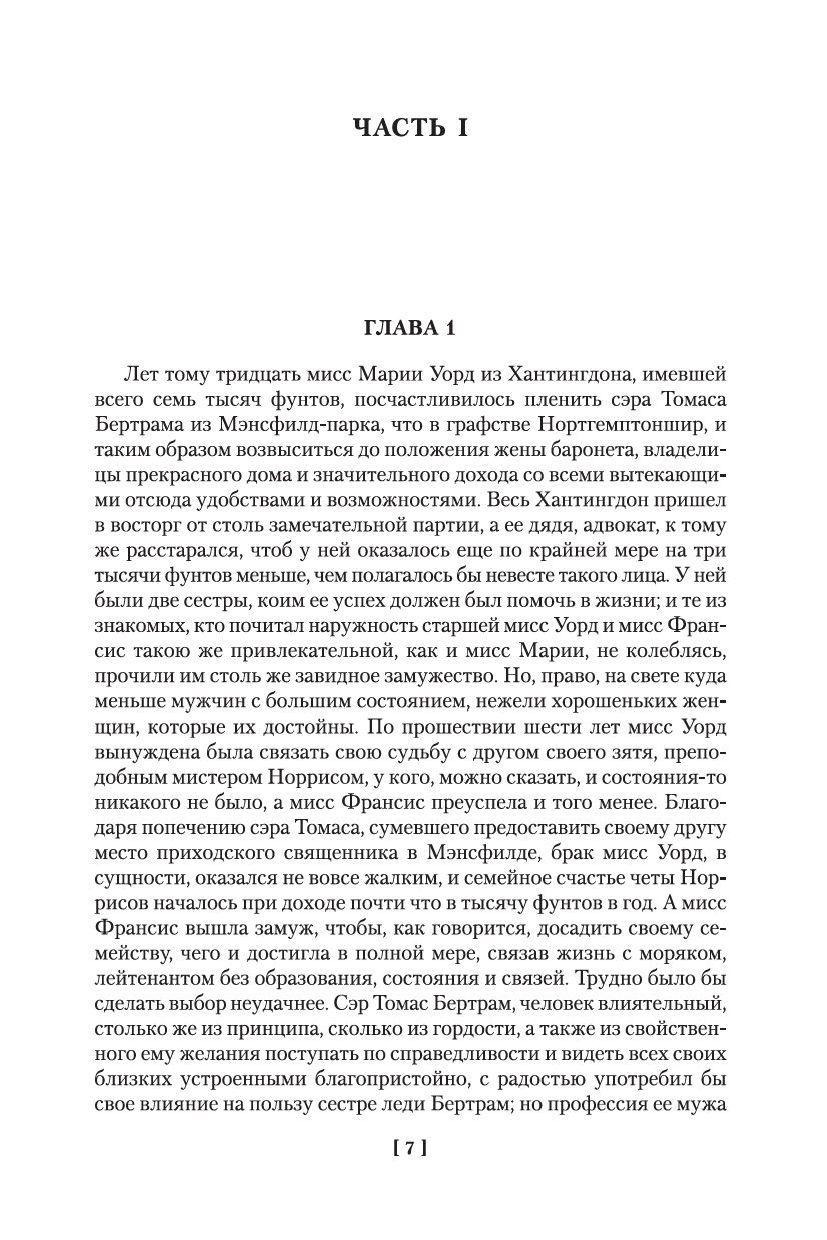 ЧАСТЬ I

ГЛАВА 1

Лет тому тридцать мисс Марии Уорд из Хантингдона, имевшей всего семь тысяч фунтов, посчастливилось пленить сэра Томаса Бертрама из Мэнсфилд-парка, что в графстве Нортгемптоншир, и таким образом возвыситься до положения жены баронета, владелицы прекрасного дома и значительного дохода со всеми вытекающими отсюда удобствами и возможностями. Весь Хантингдон пришел в восторг от столь замечательной партии, а ее дядя, адвокат, к тому же расстарался, чтоб у ней оказалось еще по крайней мере на три тысячи фунтов меньше, чем полагалось бы невесте такого лица. У ней были две сестры, коим ее успех должен был помочь в жизни; и те из знакомых, кто почитал наружность старшей мисс Уорд и мисс Франсис такою же привлекательной, как и мисс Марии, не колеблясь, прочили им столь же завидное замужество. Но, право, на свете куда меньше мужчин с большим состоянием, нежели хорошеньких женщин, которые их достойны. По прошествии шести лет мисс Уорд вынуждена была связать свою судьбу с другом своего зятя, преподобным мистером Норрисом, у кого, можно сказать, и состояния-то никакого не было, а мисс Франсис преуспела и того менее. Благодаря попечению сэра Томаса, сумевшего предоставить своему другу место приходского священника в Мэнсфилде, брак мисс Уорд, в сущности, оказался не вовсе жалким, и семейное счастье четы Норрисов началось при доходе почти что в тысячу фунтов в год. А мисс Франсис вышла замуж, чтобы, как говорится, досадить своему семейству, чего и достигла в полной мере, связав жизнь с моряком, лейтенантом без образования, состояния и связей. Трудно было бы сделать выбор неудачнее. Сэр Томас Бертрам, человек влиятельный, столько же из принципа, сколько из гордости, а также из свойственного ему желания поступать по справедливости и видеть всех своих близких устроенными благопристойно, с радостью употребил бы свое влияние на пользу сестре леди Бертрам; но профессия ее мужа

[ 7 ]